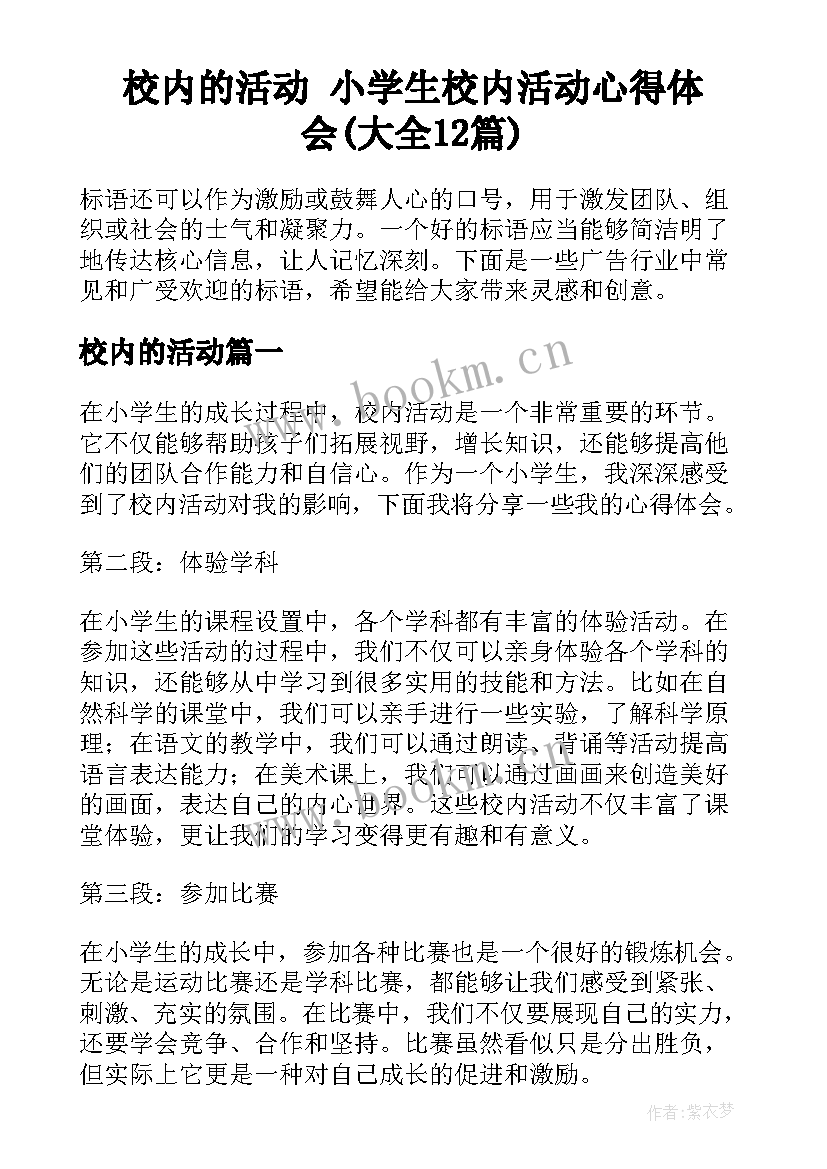 校内的活动 小学生校内活动心得体会(大全12篇)

标语还可以作为激励或鼓舞人心的口号，用于激发团队、组织或社会的士气和凝聚力。一个好的标语应当能够简洁明了地传达核心信息，让人记忆深刻。下面是一些广告行业中常见和广受欢迎的标语，希望能给大家带来灵感和创意。

校内的活动篇一

www.bookm.cn

在小学生的成长过程中，校内活动是一个非常重要的环节。它不仅能够帮助孩子们拓展视野，增长知识，还能够提高他们的团队合作能力和自信心。作为一个小学生，我深深感受到了校内活动对我的影响，下面我将分享一些我的心得体会。

第二段：体验学科

在小学生的课程设置中，各个学科都有丰富的体验活动。在参加这些活动的过程中，我们不仅可以亲身体验各个学科的知识，还能够从中学习到很多实用的技能和方法。比如在自然科学的课堂中，我们可以亲手进行一些实验，了解科学原理；在语文的教学中，我们可以通过朗读、背诵等活动提高语言表达能力；在美术课上，我们可以通过画画来创造美好的画面，表达自己的内心世界。这些校内活动不仅丰富了课堂体验，更让我们的学习变得更有趣和有意义。

第三段：参加比赛

在小学生的成长中，参加各种比赛也是一个很好的锻炼机会。无论是运动比赛还是学科比赛，都能够让我们感受到紧张、刺激、充实的氛围。在比赛中，我们不仅要展现自己的实力，还要学会竞争、合作和坚持。比赛虽然看似只是分出胜负，但实际上它更是一种对自己成长的促进和激励。

作者：紫衣梦